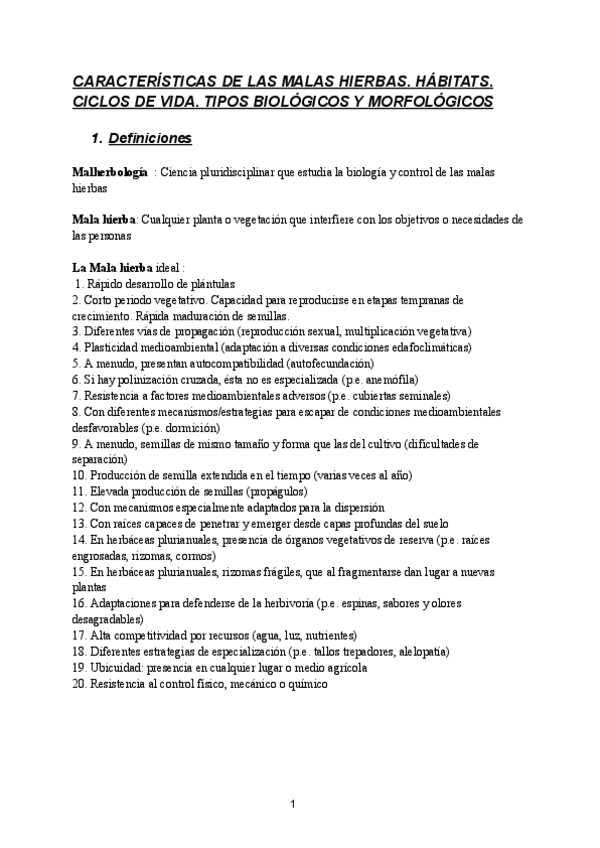 CARACTERÍSTICAS DE LAS MALAS HIERBAS. HÁBITATS. CICLOS DE VIDA. TIPOS BIOLÓGICOS Y MORFOLÓGICOS

1. Definiciones

Malherbología : Ciencia pluridisciplinar que estudia la biología y control de las malas hierbas

Mala hierba: Cualquier planta o vegetación que interfiere con los objetivos o necesidades de las personas

La Mala hierba ideal :
1. Rápido desarrollo de plántulas
2. Corto periodo vegetativo. Capacidad para reproducirse en etapas tempranas de crecimiento. Rápida maduración de semillas.
3. Diferentes vías de propagación (reproducción sexual, multiplicación vegetativa)
4. Plasticidad medioambiental (adaptación a diversas condiciones edafoclimáticas)
5. A menudo, presentan autocompatibilidad (autofecundación)
6. Si hay polinización cruzada, ésta no es especializada (p.e. anemófila)
7. Resistencia a factores medioambientales adversos (p.e. cubiertas seminales)
8. Con diferentes mecanismos/estrategias para escapar de condiciones medioambientales desfavorables (p.e. dormición)
9. A menudo, semillas de mismo tamaño y forma que las del cultivo (dificultades de separación)
10. Producción de semilla extendida en el tiempo (varias veces al año)
11. Elevada producción de semillas (propágulos)
12. Con mecanismos especialmente adaptados para la dispersión
13. Con raíces capaces de penetrar y emerger desde capas profundas del suelo
14. En herbáceas plurianuales, presencia de órganos vegetativos de reserva (p.e. raíces engrosadas, rizomas, cormos)
15. En herbáceas plurianuales, rizomas frágiles, que al fragmentarse dan lugar a nuevas plantas
16. Adaptaciones para defenderse de la herbivoría (p.e. espinas, sabores y olores desagradables)
17. Alta competitividad por recursos (agua, luz, nutrientes)
18. Diferentes estrategias de especialización (p.e. tallos trepadores, alelopatía)
19. Ubicuidad: presencia en cualquier lugar o medio agrícola
20. Resistencia al control físico, mecánico o químico

1